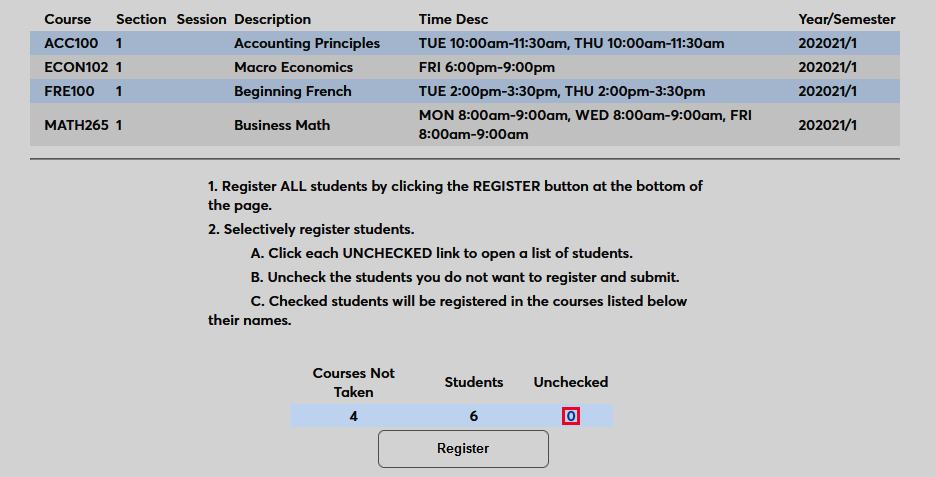 | Course | Section | Session | Description | Time Desc | Year/Semester |
|---|---|---|---|---|---|
| ACC100 | 1 | | Accounting Principles | TUE 10:00am-11:30am, THU 10:00am-11:30am | 202021/1 |
| ECON102 | 1 | | Macro Economics | FRI 6:00pm-9:00pm | 202021/1 |
| FRE100 | 1 | | Beginning French | TUE 2:00pm-3:30pm, THU 2:00pm-3:30pm | 202021/1 |
| MATH265 | 1 | | Business Math | MON 8:00am-9:00am, WED 8:00am-9:00am, FRI 8:00am-9:00am | 202021/1 |

1. Register ALL students by clicking the REGISTER button at the bottom of the page.

2. Selectively register students.

A. Click each UNCHECKED link to open a list of students.

B. Uncheck the students you do not want to register and submit.

C. Checked students will be registered in the courses listed below their names.

| Courses Not Taken | Students | Unchecked |
|---|---|---|
| 4 | 6 | 0 |

Register